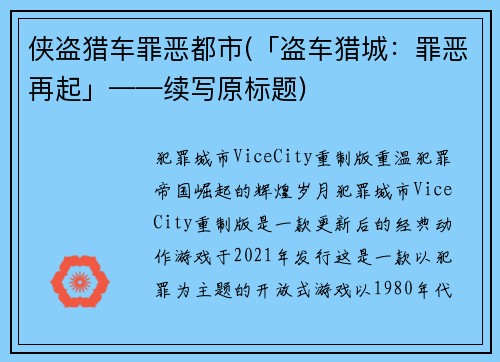 侠盗猎车罪恶都市(「盗车猎城：罪恶再起」——续写原标题)

犯罪城市ViceCity重制版重温犯罪帝国崛起的辉煌岁月犯罪城市Vice City重制版是一款更新后的经典动作游戏于2021年发行这是一款以犯罪为主题的开放式游戏以1980年代